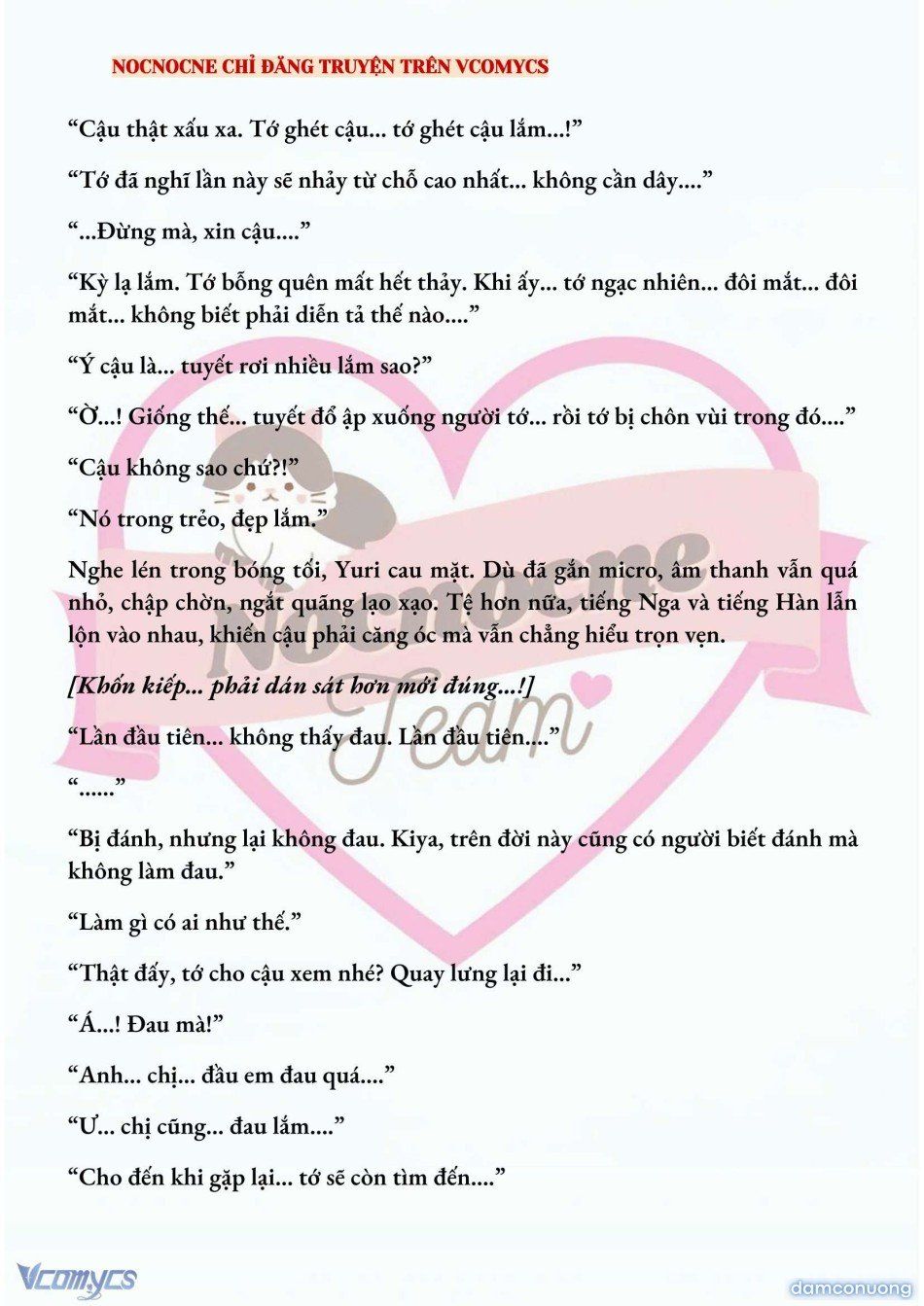 NOCNOCNE CHỈ ĐĂNG TRUYỆN TRÊN VCOMYCS

“Cậu thật xấu xa. Tớ ghét cậu... tớ ghét cậu lắm...!”

“Tớ đã nghĩ lần này sẽ nhảy từ chỗ cao nhất... không cần dây....”

“...Đừng mà, xin cậu....”

“Kỳ lạ lắm. Tớ bỗng quên mất hết thảy. Khi ấy... tớ ngạc nhiên... đôi mắt... đôi mắt... không biết phải diễn tả thế nào....”

“Ý cậu là... tuyết rơi nhiều lắm sao?”

“Ờ...! Giống thế... tuyết đổ ập xuống người tớ... rồi tớ bị chôn vùi trong đó....”

“Cậu không sao chứ?!”

“Nó trong trẻo, đẹp lắm.”

Nghe lén trong bóng tối, Yuri cau mặt. Dù đã gắn micro, âm thanh vẫn quá nhỏ, chập chờn, ngắt quãng lạo xạo. Tệ hơn nữa, tiếng Nga và tiếng Hàn lẫn lộn vào nhau, khiến cậu phải căng óc mà vẫn chẳng hiểu trọn vẹn.

[Khốn kiếp... phải dán sát hơn mới đúng...!]

“Lần đầu tiên... không thấy đau. Lần đầu tiên....”

“......”

“Bị đánh, nhưng lại không đau. Kiya, trên đời này cũng có người biết đánh mà không làm đau.”

“Làm gì có ai như thế.”

“Thật đấy, tớ cho cậu xem nhé? Quay lưng lại đi...”

“Á...! Đau mà!”

“Anh... chị... đầu em đau quá....”

“Ư... chị cũng... đau lắm....”

“Cho đến khi gặp lại... tớ sẽ còn tìm đến....”

Nocnocne Team

Vcomycs

damconuong